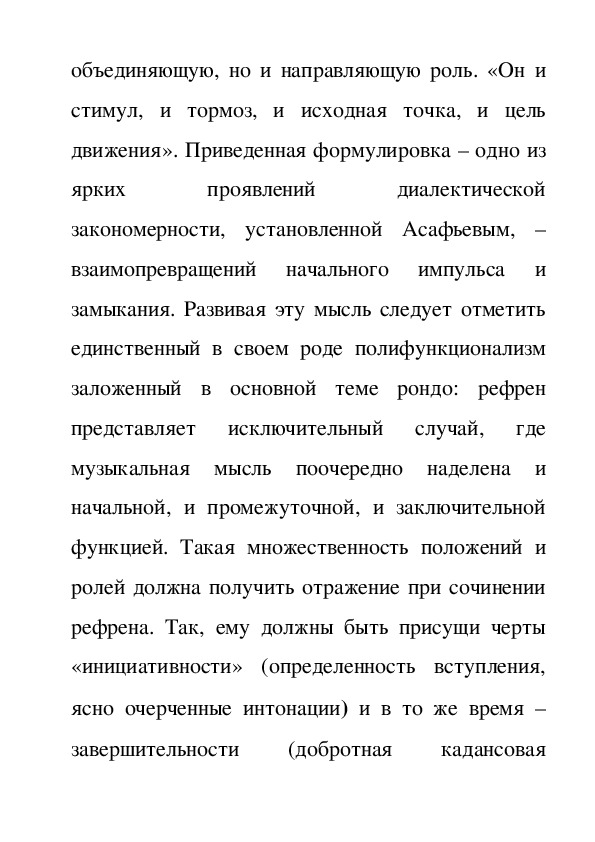 объединяющую, но и направляющую роль. «Он и стимул, и тормоз, и исходная точка, и цель движения». Приведенная формулировка – одно из ярких проявлений диалектической закономерности, установленной Асафьевым, – взаимопревращений начального импульса и замыкания. Развивая эту мысль следует отметить единственный в своем роде полифункционализм заложенный в основной теме рондо: рефрен представляет исключительный случай, где музыкальная мысль поочередно наделена и начальной, и промежуточной, и заключительной функцией. Такая множественность положений и ролей должна получить отражение при сочинении рефрена. Так, ему должны быть присущи черты «инициативности» (определенность вступления, ясно очерченные интонации) и в то же время – завершительности (добротная кадансовая